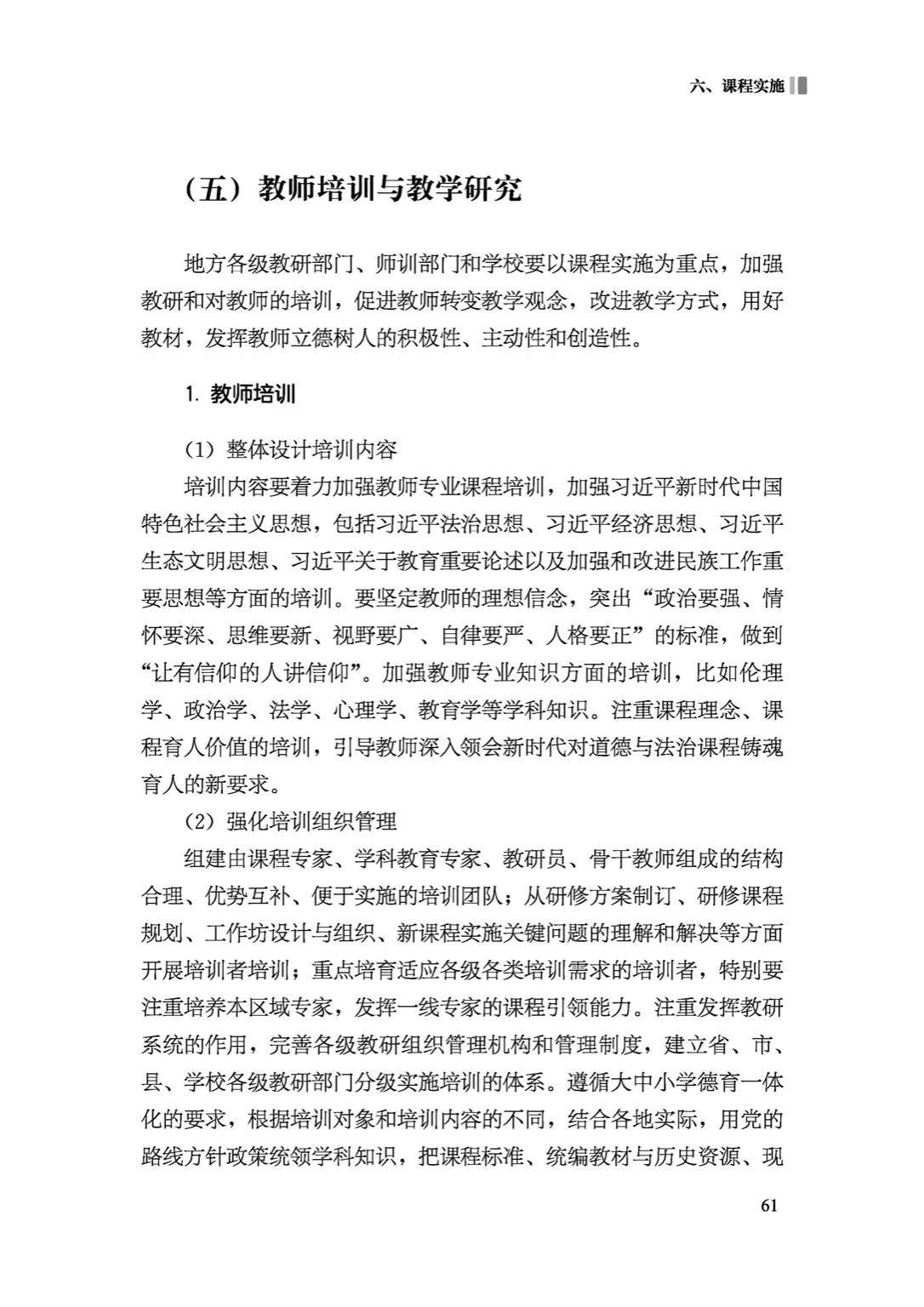 六、课程实施

（五）教师培训与教学研究

地方各级教研部门、师训部门和学校要以课程实施为重点，加强教研和对教师的培训，促进教师转变教学观念，改进教学方式，用好教材，发挥教师立德树人的积极性、主动性和创造性。

1. 教师培训

（1）整体设计培训内容

培训内容要着力加强教师专业课程培训，加强习近平新时代中国特色社会主义思想，包括习近平法治思想、习近平经济思想、习近平生态文明思想、习近平关于教育重要论述以及加强和改进民族工作重要思想等方面的培训。要坚定教师的理想信念，突出“政治要强、情怀要深、思维要新、视野要广、自律要严、人格要正”的标准，做到“让有信仰的人讲信仰”。加强教师专业知识方面的培训，比如伦理学、政治学、法学、心理学、教育学等学科知识。注重课程理念、课程育人价值的培训，引导教师深入领会新时代对道德与法治课程铸魂育人的新要求。

（2）强化培训组织管理

组建由课程专家、学科教育专家、教研员、骨干教师组成的结构合理、优势互补、便于实施的培训团队；从研修方案制订、研修课程规划、工作坊设计与组织、新课程实施关键问题的理解和解决等方面开展培训者培训；重点培育适应各级各类培训需求的培训者，特别要注重培养本区域专家，发挥一线专家的课程引领能力。注重发挥教研系统的作用，完善各级教研组织管理机构和管理制度，建立省、市、县、学校各级教研部门分级实施培训的体系。遵循大中小学德育一体化的要求，根据培训对象和培训内容的不同，结合各地实际，用党的路线方针政策统领学科知识，把课程标准、统编教材与历史资源、现

61